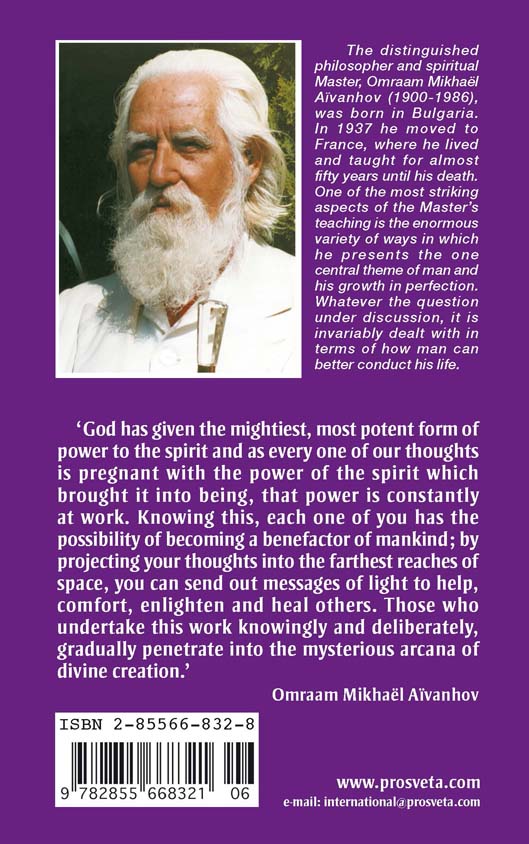 The distinguished philosopher and spiritual Master, Omraam Mikhaël Aïvanhov (1900-1986), was born in Bulgaria. In 1937 he moved to France, where he lived and taught for almost fifty years until his death. One of the most striking aspects of the Master's teaching is the enormous variety of ways in which he presents the one central theme of man and his growth in perfection. Whatever the question under discussion, it is invariably dealt with in terms of how man can better conduct his life.

'God has given the mightiest, most potent form of power to the spirit and as every one of our thoughts is pregnant with the power of the spirit which brought it into being, that power is constantly at work. Knowing this, each one of you has the possibility of becoming a benefactor of mankind; by projecting your thoughts into the farthest reaches of space, you can send out messages of light to help, comfort, enlighten and heal others. Those who undertake this work knowingly and deliberately, gradually penetrate into the mysterious arcana of divine creation.'

Omraam Mikhaël Aïvanhov

ISBN 2-85566-832-8

9 782855 668321 06

www.prosveta.com
e-mail: international@prosveta.com